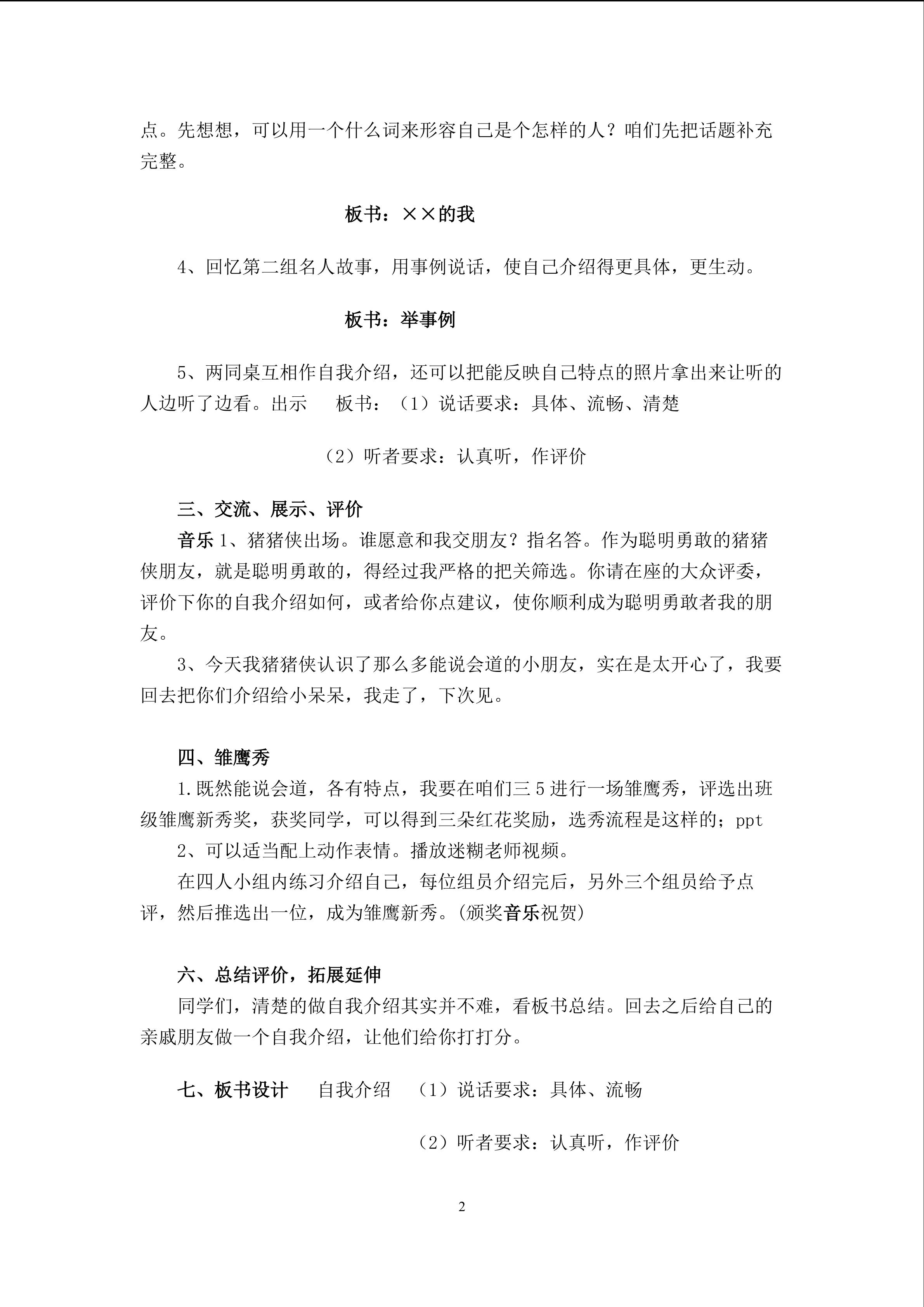 点。先想想，可以用一个什么词来形容自己是个怎样的人？咱们先把话题补充完整。

板书：××的我

4、回忆第二组名人故事，用事例说话，使自己介绍得更具体，更生动。

板书：举事例

5、两同桌互相作自我介绍，还可以把能反映自己特点的照片拿出来让听的人边听了边看。出示 板书：（1）说话要求：具体、流畅、清楚

（2）听者要求：认真听，作评价

三、交流、展示、评价

音乐 1、猪猪侠出场。谁愿意和我交朋友？指名答。作为聪明勇敢的猪猪侠朋友，就是聪明勇敢的，得经过我严格的把关筛选。你请在座的大众评委，评价下你的自我介绍如何，或者给你点建议，使你顺利成为聪明勇敢者我的朋友。

3、今天我猪猪侠认识了那么多能说会道的小朋友，实在是太开心了，我要回去把你们介绍给小呆呆，我走了，下次见。

四、雏鹰秀

1.既然能说会道，各有特点，我要在咱们三 5 进行一场雏鹰秀，评选出班级雏鹰新秀奖，获奖同学，可以得到三朵红花奖励，选秀流程是这样的；ppt

2、可以适当配上动作表情。播放迷糊老师视频。

在四人小组内练习介绍自己，每位组员介绍完后，另外三个组员给予点评，然后推选出一位，成为雏鹰新秀。(颁奖音乐祝贺)

六、总结评价，拓展延伸

同学们，清楚的做自我介绍其实并不难，看板书总结。回去之后给自己的亲戚朋友做一个自我介绍，让他们给你打打分。

七、板书设计 自我介绍 （1）说话要求：具体、流畅

（2）听者要求：认真听，作评价

2